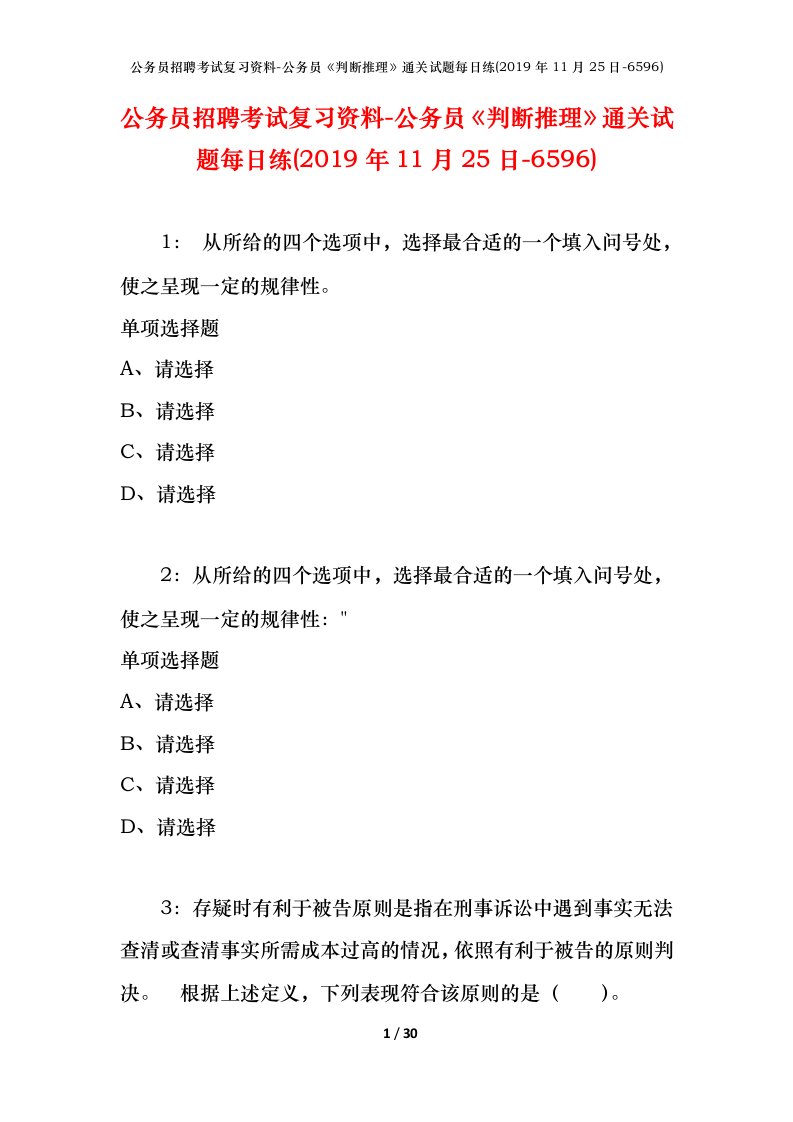 公务员招聘考试复习资料-公务员《判断推理》通关试题每日练(2019 年 11 月 25 日-6596)

公务员招聘考试复习资料-公务员《判断推理》通关试题每日练(2019 年 11 月 25 日-6596)

1： 从所给的四个选项中，选择最合适的一个填入问号处，使之呈现一定的规律性。

单项选择题

A、请选择

B、请选择

C、请选择

D、请选择

2：从所给的四个选项中，选择最合适的一个填入问号处，使之呈现一定的规律性："

单项选择题

A、请选择

B、请选择

C、请选择

D、请选择

3：存疑时有利于被告原则是指在刑事诉讼中遇到事实无法查清或查清事实所需成本过高的情况，依照有利于被告的原则判决。 根据上述定义，下列表现符合该原则的是（ ）。

1 / 30